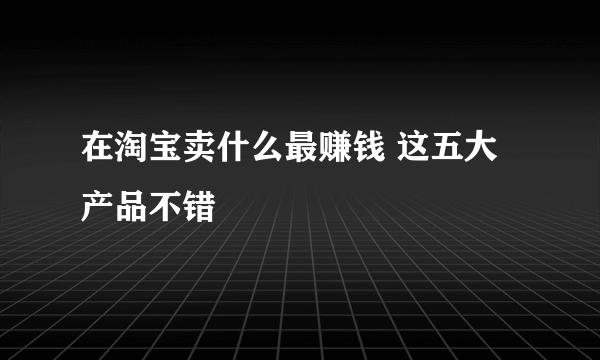 在淘宝卖什么最赚钱 这五大产品不错